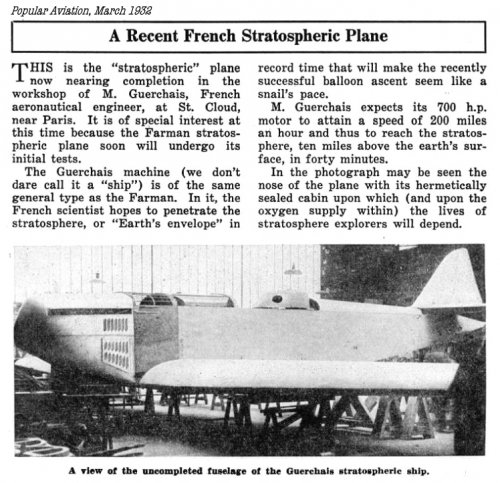 Popular Aviation, March 1932

A Recent French Stratospheric Plane

THIS is the "stratospheric" plane now nearing completion in the workshop of M. Guerchais, French aeronautical engineer, at St. Cloud, near Paris. It is of special interest at this time because the Farman stratospheric plane soon will undergo its initial tests.

The Guerchais machine (we don't dare call it a "ship") is of the same general type as the Farman. In it, the French scientist hopes to penetrate the stratosphere, or "Earth's envelope" in record time that will make the recently successful balloon ascent seem like a snail's pace.

M. Guerchais expects its 700 h.p. motor to attain a speed of 200 miles an hour and thus to reach the stratosphere, ten miles above the earth's surface, in forty minutes.

In the photograph may be seen the nose of the plane with its hermetically sealed cabin upon which (and upon the oxygen supply within) the lives of stratosphere explorers will depend.

A view of the uncompleted fuselage of the Guerchais stratospheric ship.